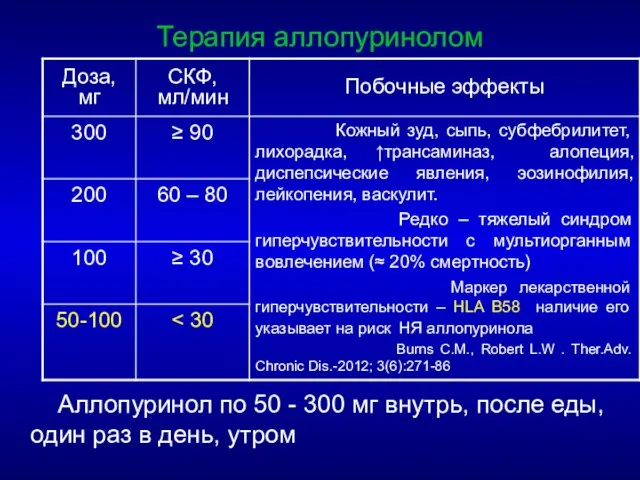 Терапия аллопуринолом

| Доза, мг | СКФ, мл/мин | Побочные эффекты |
|---|---|---|
| 300 | ≥ 90 | Кожный зуд, сыпь, субфебрилитет, лихорадка, ↑трансаминаз, алопеция, диспепсические явления, эозинофилия, лейкопения, васкулит. Редко – тяжелый синдром гиперчувствительности с мультиорганным вовлечением (≈ 20% смертность) Маркер лекарственной гиперчувствительности – HLA B58 наличие его указывает на риск НЯ аллопуринола Burns C.M., Robert L.W . Ther.Adv. Chronic Dis.-2012; 3(6):271-86 |
| 200 | 60 – 80 | |
| 100 | ≥ 30 | |
| 50-100 | < 30 | |

Аллопуринол по 50 - 300 мг внутрь, после еды, один раз в день, утром